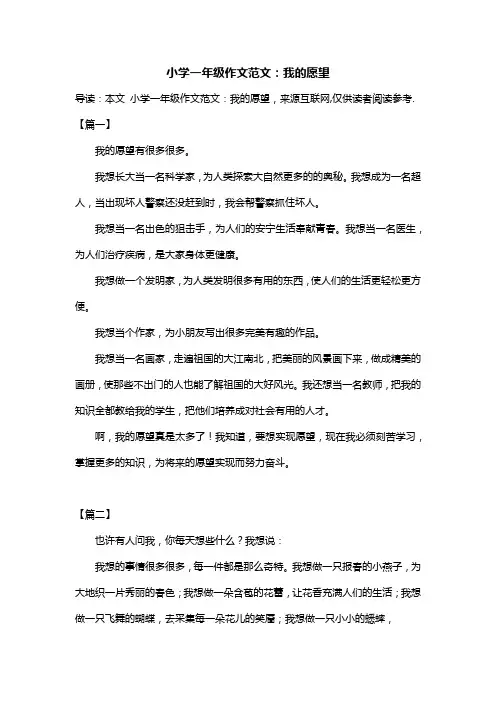 小学一年级作文范文：我的愿望

导读：本文 小学一年级作文范文：我的愿望，来源互联网,仅供读者阅读参考.

【篇一】

我的愿望有很多很多。

我想长大当一名科学家，为人类探索大自然更多的的奥秘。我想成为一名超人，当出现坏人警察还没赶到时，我会帮警察抓住坏人。

我想当一名出色的狙击手，为人们的安宁生活奉献青春。我想当一名医生，为人们治疗疾病，是大家身体更健康。

我想做一个发明家，为人类发明很多有用的东西，使人们的生活更轻松更方便。

我想当个作家，为小朋友写出很多完美有趣的作品。

我想当一名画家，走遍祖国的大江南北，把美丽的风景画下来，做成精美的画册，使那些不出门的人也能了解祖国的大好风光。我还想当一名教师，把我的知识全部教给我的学生，把他们培养成对社会有用的人才。

啊，我的愿望真是太多了！我知道，要想实现愿望，现在我必须刻苦学习，掌握更多的知识，为将来的愿望实现而努力奋斗。

【篇二】

也许有人问我，你每天想些什么？我想说：

我想的事情很多很多，每一件都是那么奇特。我想做一只报春的小燕子，为大地织一片秀丽的春色；我想做一朵含苞的花蕾，让花香充满人们的生活；我想做一只飞舞的蝴蝶，去采集每一朵花儿的笑靥；我想做一只小小的蟋蟀，